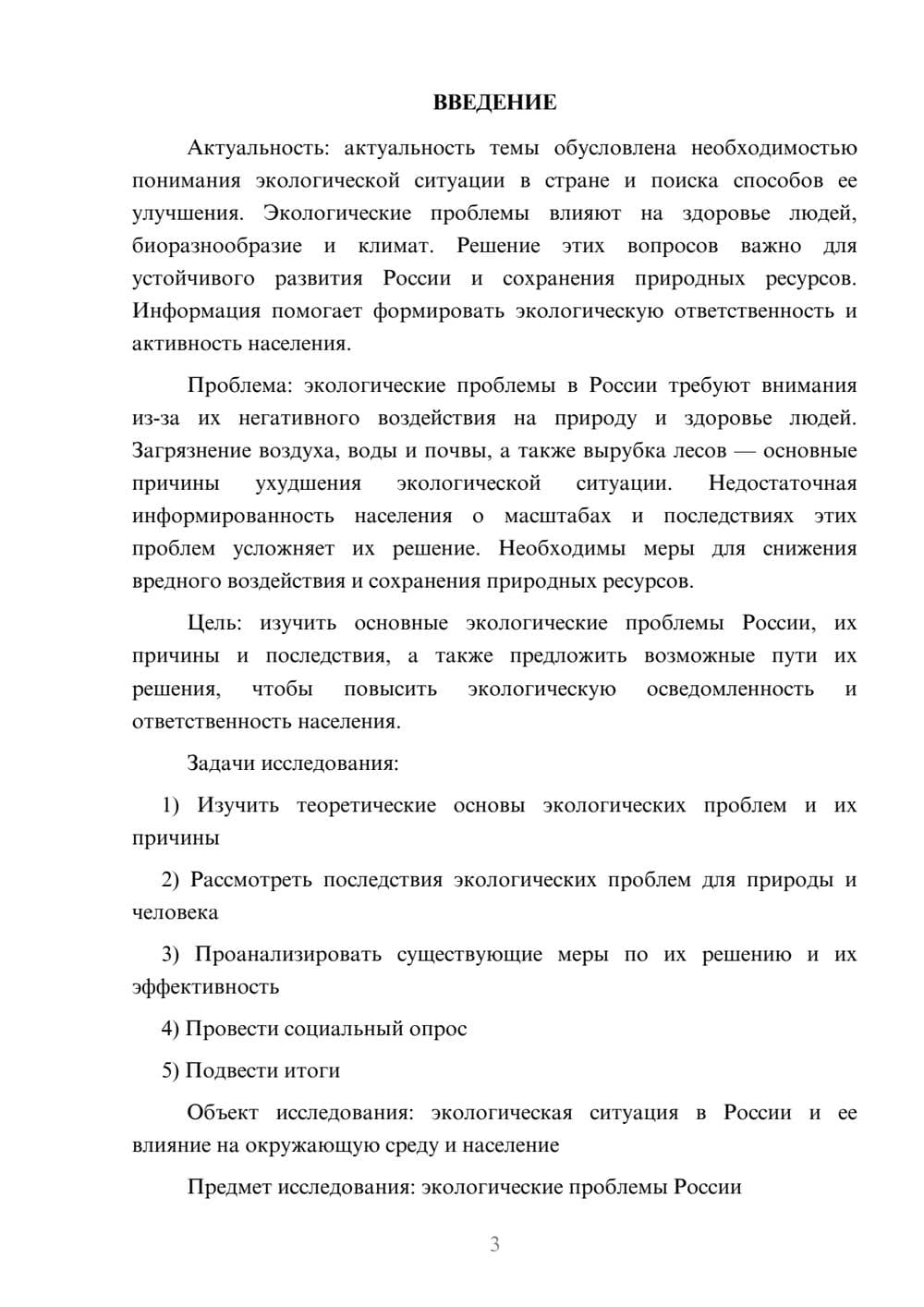 ВВЕДЕНИЕ

Актуальность: актуальность темы обусловлена необходимостью понимания экологической ситуации в стране и поиска способов ее улучшения. Экологические проблемы влияют на здоровье людей, биоразнообразие и климат. Решение этих вопросов важно для устойчивого развития России и сохранения природных ресурсов. Информация помогает формировать экологическую ответственность и активность населения.

Проблема: экологические проблемы в России требуют внимания из-за их негативного воздействия на природу и здоровье людей. Загрязнение воздуха, воды и почвы, а также вырубка лесов — основные причины ухудшения экологической ситуации. Недостаточная информированность населения о масштабах и последствиях этих проблем усложняет их решение. Необходимы меры для снижения вредного воздействия и сохранения природных ресурсов.

Цель: изучить основные экологические проблемы России, их причины и последствия, а также предложить возможные пути их решения, чтобы повысить экологическую осведомленность и ответственность населения.

Задачи исследования:

1) Изучить теоретические основы экологических проблем и их причины

2) Рассмотреть последствия экологических проблем для природы и человека

3) Проанализировать существующие меры по их решению и их эффективность

4) Провести социальный опрос

5) Подвести итоги

Объект исследования: экологическая ситуация в России и ее влияние на окружающую среду и население

Предмет исследования: экологические проблемы России

3